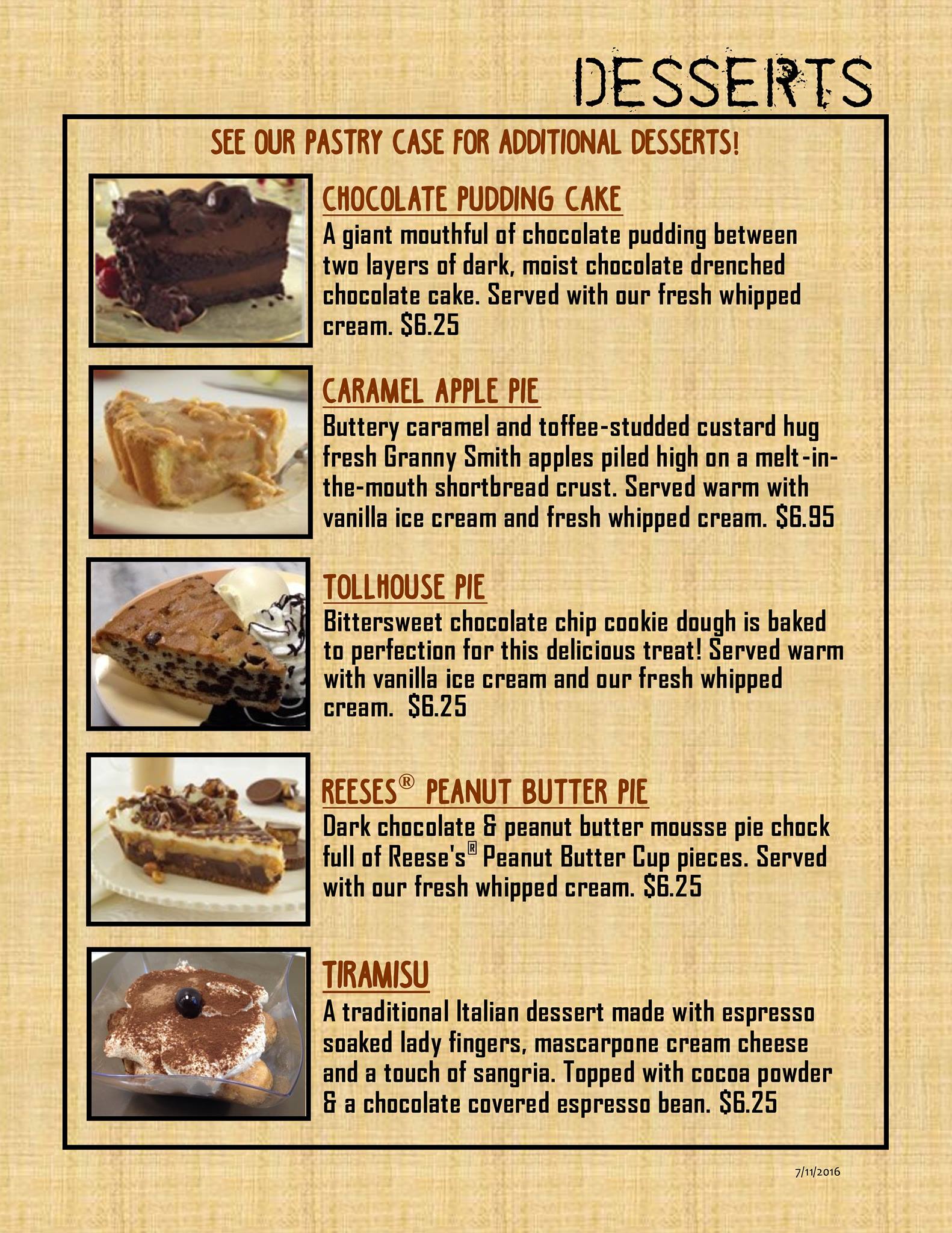 DESSERTS

SEE OUR PASTRY CASE FOR ADDITIONAL DESSERTS!

CHOCOLATE PUDDING CAKE

A giant mouthful of chocolate pudding between two layers of dark, moist chocolate drenched chocolate cake. Served with our fresh whipped cream. $6.25

CARAMEL APPLE PIE

Buttery caramel and toffee-studded custard hug fresh Granny Smith apples piled high on a melt-in-the-mouth shortbread crust. Served warm with vanilla ice cream and fresh whipped cream. $6.95

TOLLHOUSE PIE

Bittersweet chocolate chip cookie dough is baked to perfection for this delicious treat! Served warm with vanilla ice cream and our fresh whipped cream. $6.25

REESES® PEANUT BUTTER PIE

Dark chocolate & peanut butter mousse pie chock full of Reese's® Peanut Butter Cup pieces. Served with our fresh whipped cream. $6.25

TIRAMISU

A traditional Italian dessert made with espresso soaked lady fingers, mascarpone cream cheese and a touch of sangria. Topped with cocoa powder & a chocolate covered espresso bean. $6.25

7/11/2016